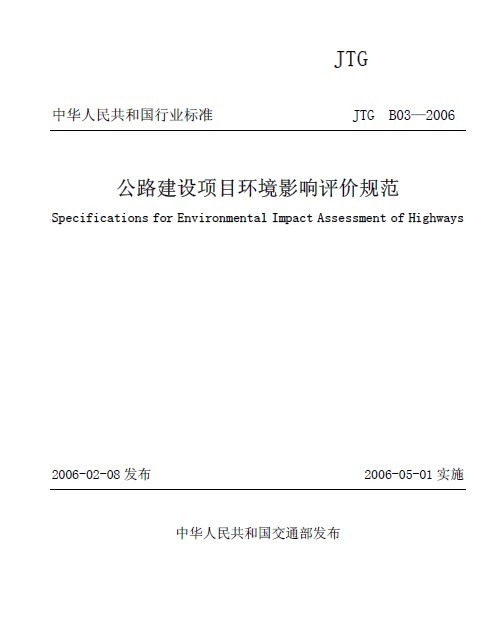 JTG

中华人民共和国行业标准

JTG B03—2006

公路建设项目环境影响评价规范

Specifications for Environmental Impact Assessment of Highways

2006-02-08 发布

2006-05-01 实施

中华人民共和国交通部发布